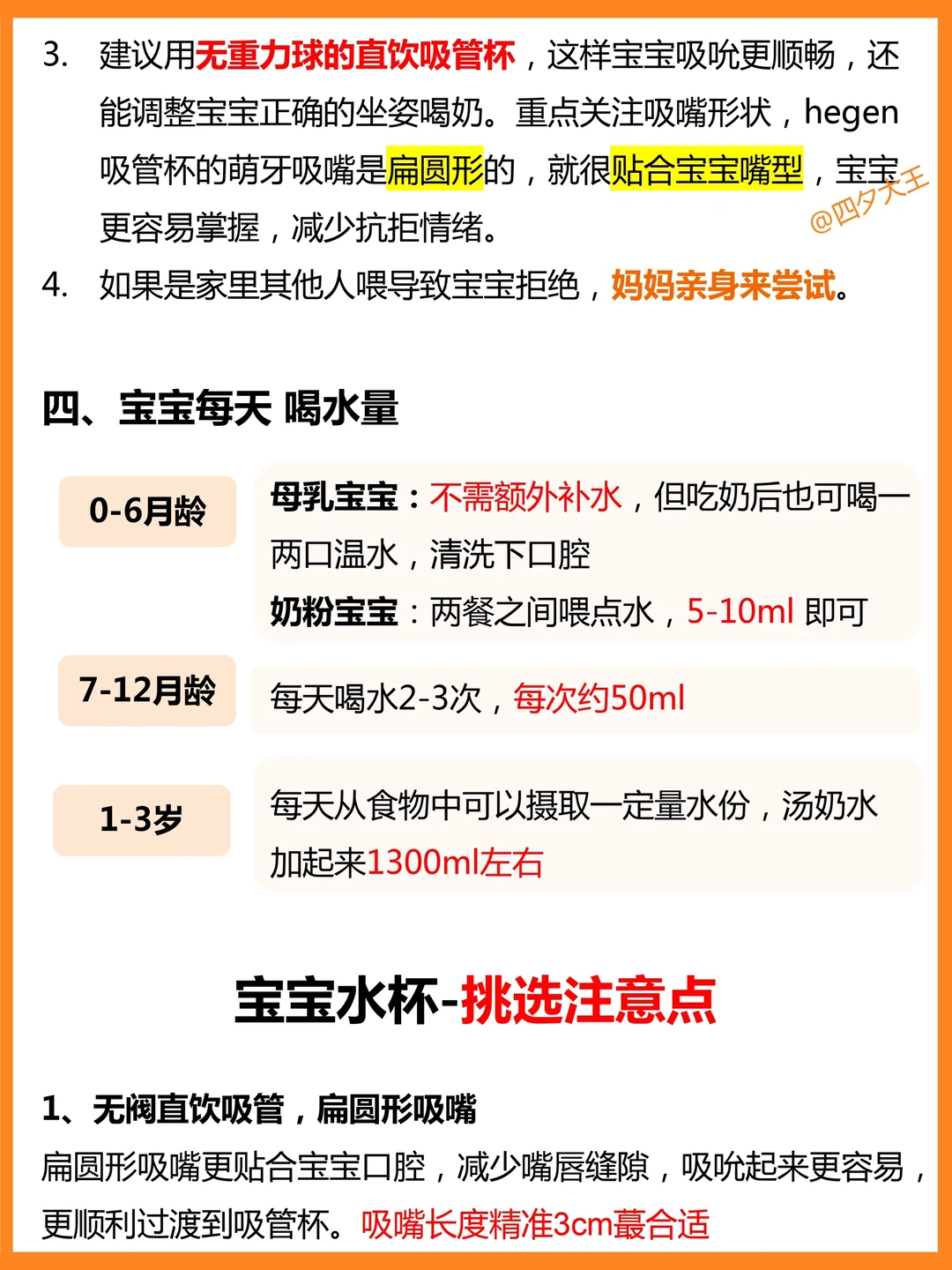 3. 建议用无重力球的直饮吸管杯，这样宝宝吸吮更顺畅，还能调整宝宝正确的坐姿喝奶。重点关注吸嘴形状，hegen吸管杯的萌牙吸嘴是扁圆形的，就很贴合宝宝嘴型，宝宝更容易掌握，减少抗拒情绪。

4. 如果是家里其他人喂导致宝宝拒绝，妈妈亲身来尝试。

四、宝宝每天 喝水量

0-6月龄

母乳宝宝：不需额外补水，但吃奶后也可喝一两口温水，清洗下口腔

奶粉宝宝：两餐之间喂点水，5-10ml 即可

7-12月龄

每天喝水2-3次，每次约50ml

1-3岁

每天从食物中可以摄取一定量水份，汤奶水加起来1300ml左右

宝宝水杯-挑选注意点

1、无阀直饮吸管，扁圆形吸嘴

扁圆形吸嘴更贴合宝宝口腔，减少嘴唇缝隙，吸吮起来更容易，更顺利过渡到吸管杯。吸嘴长度精准3cm蕞合适

@四夕大王